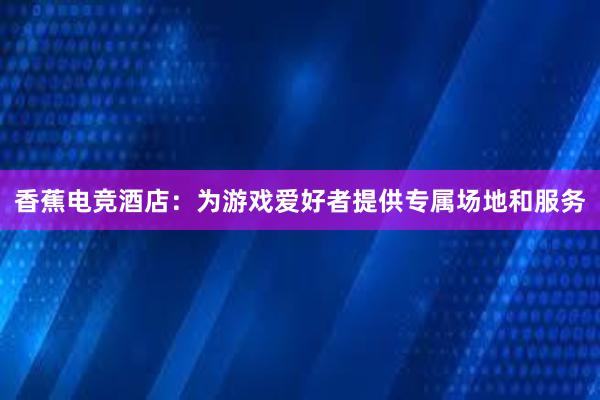 香蕉电竞酒店：为游戏爱好者提供专属场地和服务